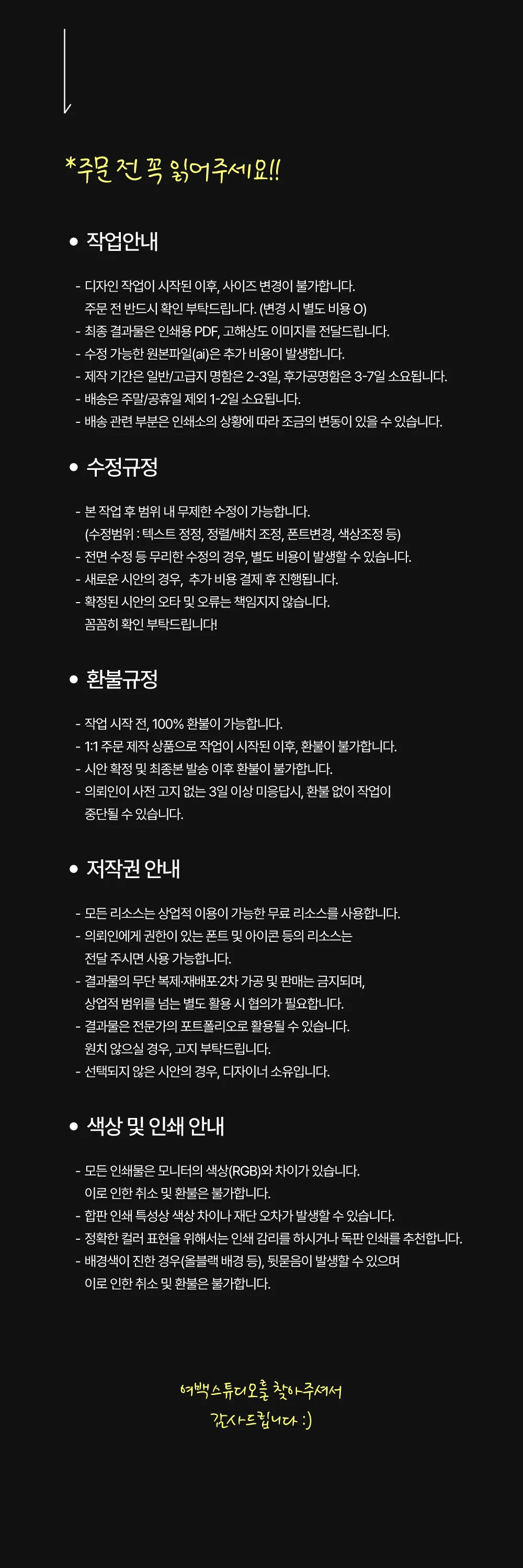 *주문 전 꼭 읽어주세요!!

• 작업안내

- 디자인 작업이 시작된 이후, 사이즈 변경이 불가합니다.
  주문 전 반드시 확인 부탁드립니다. (변경 시 별도 비용 O)
- 최종 결과물은 인쇄용 PDF, 고해상도 이미지를 전달드립니다.
- 수정 가능한 원본파일(ai)은 추가 비용이 발생합니다.
- 제작 기간은 일반/고급지 명함은 2-3일, 후가공명함은 3-7일 소요됩니다.
- 배송은 주말/공휴일 제외 1-2일 소요됩니다.
- 배송 관련 부분은 인쇄소의 상황에 따라 조금의 변동이 있을 수 있습니다.

• 수정규정

- 본 작업 후 범위 내 무제한 수정이 가능합니다.
  (수정범위 : 텍스트 정정, 정렬/배치 조정, 폰트변경, 색상조정 등)
- 전면 수정 등 무리한 수정의 경우, 별도 비용이 발생할 수 있습니다.
- 새로운 시안의 경우, 추가 비용 결제 후 진행됩니다.
- 확정된 시안의 오타 및 오류는 책임지지 않습니다.
  꼼꼼히 확인 부탁드립니다!

• 환불규정

- 작업 시작 전, 100% 환불이 가능합니다.
- 1:1 주문 제작 상품으로 작업이 시작된 이후, 환불이 불가합니다.
- 시안 확정 및 최종본 발송 이후 환불이 불가합니다.
- 의뢰인이 사전 고지 없는 3일 이상 미응답시, 환불 없이 작업이
  중단될 수 있습니다.

• 저작권 안내

- 모든 리소스는 상업적 이용이 가능한 무료 리소스를 사용합니다.
- 의뢰인에게 권한이 있는 폰트 및 아이콘 등의 리소스는
  전달 주시면 사용 가능합니다.
- 결과물의 무단 복제·재배포·2차 가공 및 판매는 금지되며,
  상업적 범위를 넘는 별도 활용 시 협의가 필요합니다.
- 결과물은 전문가의 포트폴리오로 활용될 수 있습니다.
  원치 않으실 경우, 고지 부탁드립니다.
- 선택되지 않은 시안의 경우, 디자이너 소유입니다.

• 색상 및 인쇄 안내

- 모든 인쇄물은 모니터의 색상(RGB)와 차이가 있습니다.
  이로 인한 취소 및 환불은 불가합니다.
- 합판 인쇄 특성상 색상 차이나 재단 오차가 발생할 수 있습니다.
- 정확한 컬러 표현을 위해서는 인쇄 감리를 하시거나 독판 인쇄를 추천합니다.
- 배경색이 진한 경우(올블랙 배경 등), 뒷묻음이 발생할 수 있으며
  이로 인한 취소 및 환불은 불가합니다.

여백스튜디오를 찾아주셔서
감사드립니다 :)